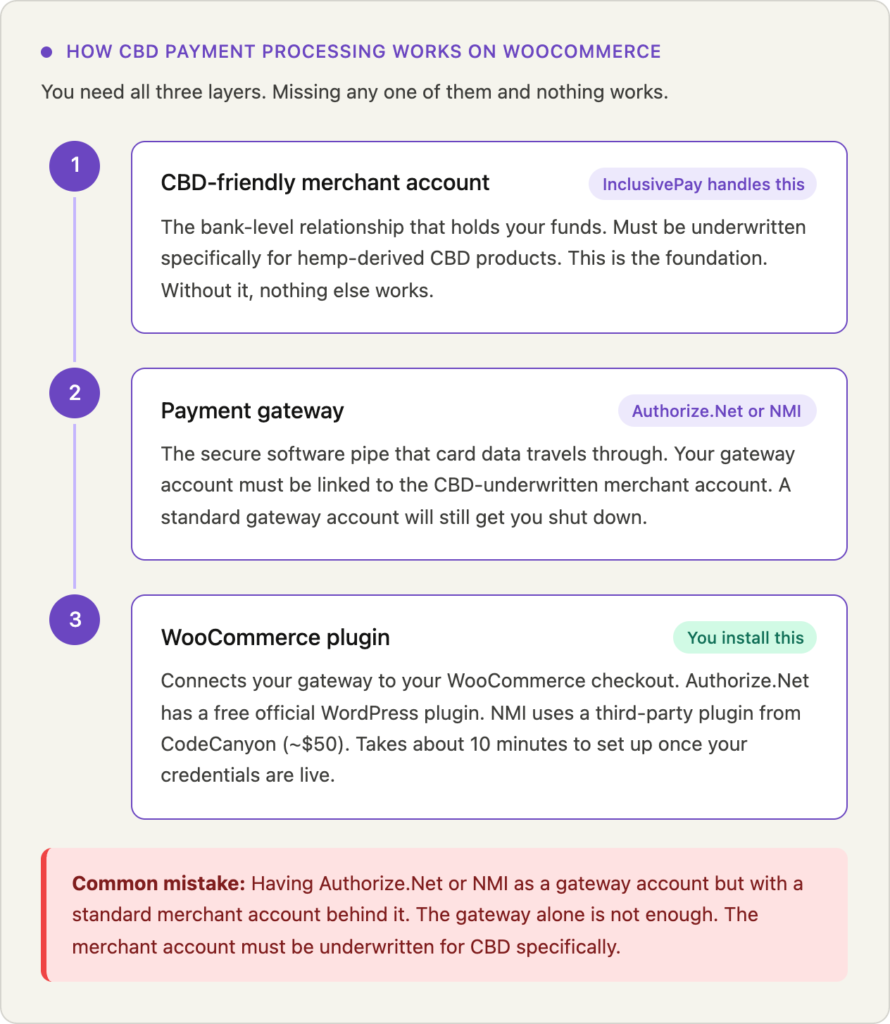 HOW CBD PAYMENT PROCESSING WORKS ON WOOCOMMERCE

You need all three layers. Missing any one of them and nothing works.

1

CBD-friendly merchant account

InclusivePay handles this

The bank-level relationship that holds your funds. Must be underwritten specifically for hemp-derived CBD products. This is the foundation. Without it, nothing else works.

2

Payment gateway

Authorize.Net or NMI

The secure software pipe that card data travels through. Your gateway account must be linked to the CBD-underwritten merchant account. A standard gateway account will still get you shut down.

3

WooCommerce plugin

You install this

Connects your gateway to your WooCommerce checkout. Authorize.Net has a free official WordPress plugin. NMI uses a third-party plugin from CodeCanyon (~$50). Takes about 10 minutes to set up once your credentials are live.

Common mistake: Having Authorize.Net or NMI as a gateway account but with a standard merchant account behind it. The gateway alone is not enough. The merchant account must be underwritten for CBD specifically.